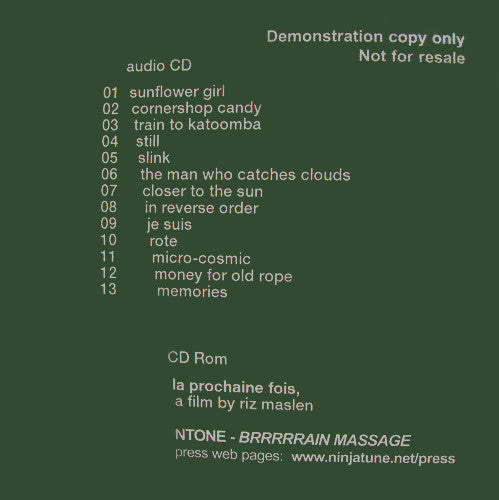 Demonstration copy only
Not for resale

audio CD

01 sunflower girl
02 cornershop candy
03 train to katoomba
04 still
05 slink
06 the man who catches clouds
07 closer to the sun
08 in reverse order
09 je suis
10 rote
11 micro-cosmic
12 money for old rope
13 memories

CD Rom

la prochaine fois,
a film by riz maslen

NTONE - BRRRRRAIN MASSAGE
press web pages: www.ninjatune.net/press